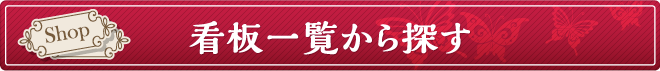 Shop

看板一覧から探す